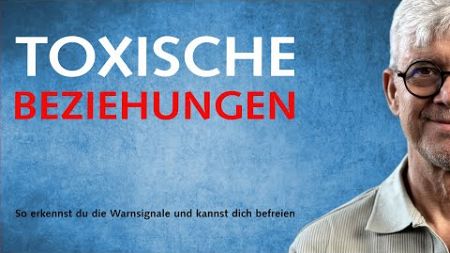 TOXISCHE
BEZIEHUNGEN

So erkennst du die Warnsignale und kannst dich befreien